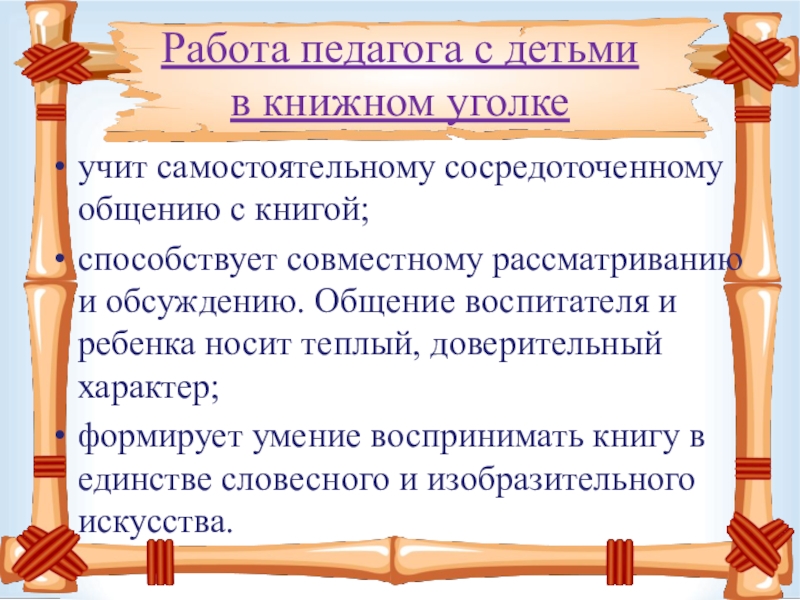 Работа педагога с детьми в книжном уголке

• учит самостоятельному сосредоточенному общению с книгой;

• способствует совместному рассматриванию и обсуждению. Общение воспитателя и ребенка носит теплый, доверительный характер;

• формирует умение воспринимать книгу в единстве словесного и изобразительного искусства.